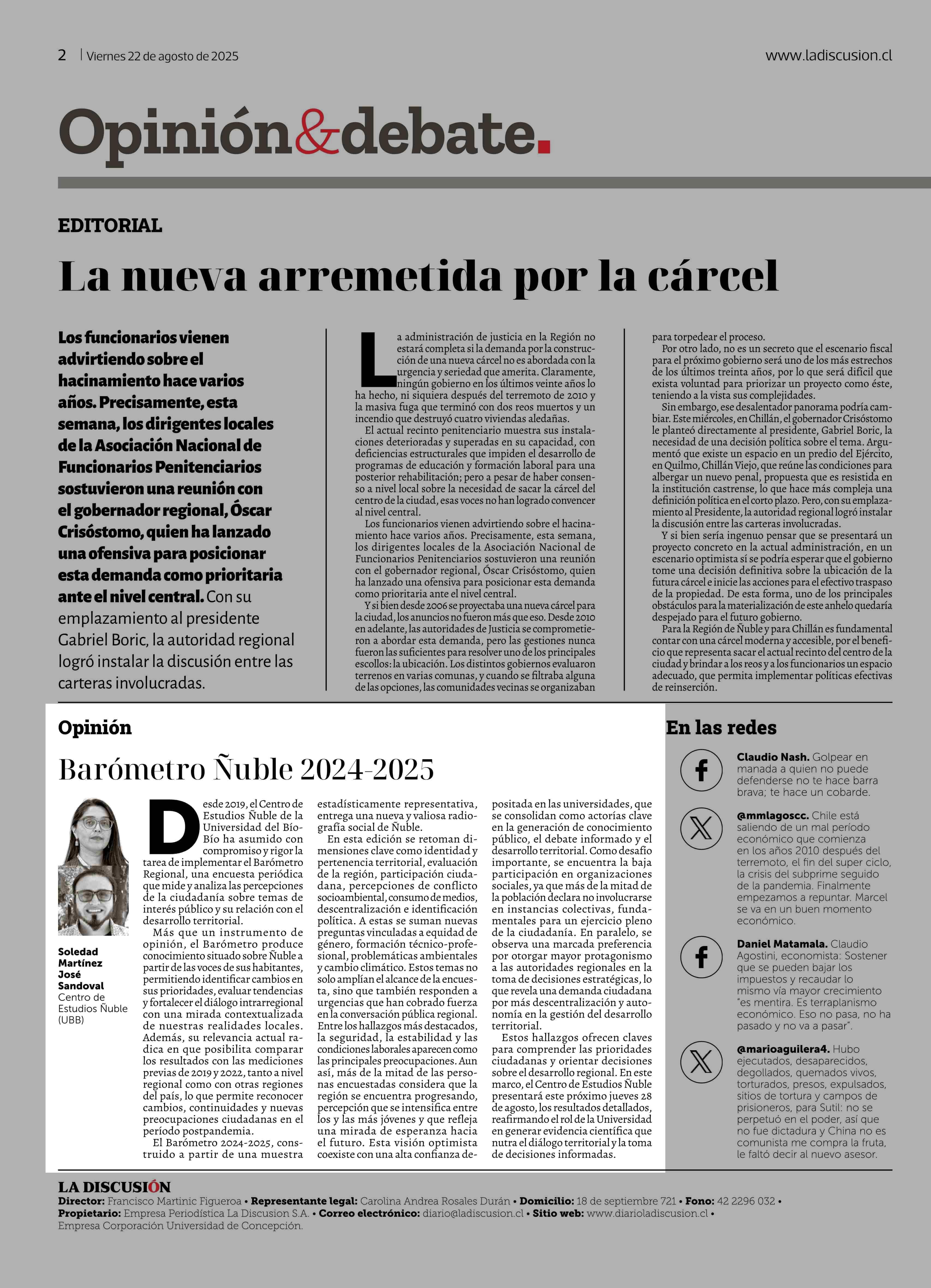 2 | Viernes 22 de agosto de 2025

www.ladiscusion.cl

Opinión&debate.

EDITORIAL

La nueva arremetida por la cárcel

Los funcionarios vienen advirtiendo sobre el hacinamiento hace varios años. Precisamente, esta semana, los dirigentes locales de la Asociación Nacional de Funcionarios Penitenciarios sostuvieron una reunión con el gobernador regional, Óscar Crisóstomo, quien ha lanzado una ofensiva para posicionar esta demanda como prioritaria ante el nivel central. Con su emplazamiento al presidente Gabriel Boric, la autoridad regional logró instalar la discusión entre las carteras involucradas.

La administración de justicia en la Región no estará completa si la demanda por la construcción de una nueva cárcel no es abordada con la urgencia y seriedad que amerita. Claramente, ningún gobierno en los últimos veinte años lo ha hecho, ni siquiera después del terremoto de 2010 y la masiva fuga que terminó con dos reos muertos y un incendio que destruyó cuatro viviendas aledañas.

El actual recinto penitenciario muestra sus instalaciones deterioradas y superadas en su capacidad, con deficiencias estructurales que impiden el desarrollo de programas de educación y formación laboral para una posterior rehabilitación; pero a pesar de haber consenso a nivel local sobre la necesidad de sacar la cárcel del centro de la ciudad, esas voces no han logrado convencer al nivel central.

Los funcionarios vienen advirtiendo sobre el hacinamiento hace varios años. Precisamente, esta semana, los dirigentes locales de la Asociación Nacional de Funcionarios Penitenciarios sostuvieron una reunión con el gobernador regional, Óscar Crisóstomo, quien ha lanzado una ofensiva para posicionar esta demanda como prioritaria ante el nivel central.

Y si bien desde 2006 se proyectaba una nueva cárcel para la ciudad, los anuncios no fueron más que eso. Desde 2010 en adelante, las autoridades de Justicia se comprometieron a abordar esta demanda, pero las gestiones nunca fueron las suficientes para resolver uno de los principales escollos: la ubicación. Los distintos gobiernos evaluaron terrenos en varias comunas, y cuando se filtraba alguna de las opciones, las comunidades vecinas se organizaban para torpedear el proceso.

Por otro lado, no es un secreto que el escenario fiscal para el próximo gobierno será uno de los más estrechos de los últimos treinta años, por lo que será difícil que exista voluntad para priorizar un proyecto como éste, teniendo a la vista sus complejidades.

Sin embargo, ese desalentador panorama podría cambiar. Este miércoles, en Chillán, el gobernador Crisóstomo le planteó directamente al presidente, Gabriel Boric, la necesidad de una decisión política sobre el tema. Argumentó que existe un espacio en un predio del Ejército, en Quilmo, Chillán Viejo, que reúne las condiciones para albergar un nuevo penal, propuesta que es resistida en la institución castrense, lo que hace más compleja una definición política en el corto plazo. Pero, con su emplazamiento al Presidente, la autoridad regional logró instalar la discusión entre las carteras involucradas.

Y si bien sería ingenuo pensar que se presentará un proyecto concreto en la actual administración, en un escenario optimista sí se podría esperar que el gobierno tome una decisión definitiva sobre la ubicación de la futura cárcel e inicie las acciones para el efectivo traspaso de la propiedad. De esta forma, uno de los principales obstáculos para la materialización de este anhelo quedaría despejado para el futuro gobierno.

Para la Región de Ñuble y para Chillán es fundamental contar con una cárcel moderna y accesible, por el beneficio que representa sacar el actual recinto del centro de la ciudad y brindar a los reos y a los funcionarios un espacio adecuado, que permita implementar políticas efectivas de reinserción.

Opinión

Barómetro Ñuble 2024-2025

Soledad Martínez
José Sandoval
Centro de Estudios Ñuble (UBB)

Desde 2019, el Centro de Estudios Ñuble de la Universidad del Bío-Bío ha asumido con compromiso y rigor la tarea de implementar el Barómetro Regional, una encuesta periódica que mide y analiza las percepciones de la ciudadanía sobre temas de interés público y su relación con el desarrollo territorial.

Más que un instrumento de opinión, el Barómetro produce conocimiento situado sobre Ñuble a partir de las voces de sus habitantes, permitiendo identificar cambios en sus prioridades, evaluar tendencias y fortalecer el diálogo intrarregional con una mirada contextualizada de nuestras realidades locales. Además, su relevancia actual radica en que posibilita comparar los resultados con las mediciones previas de 2019 y 2022, tanto a nivel regional como con otras regiones del país, lo que permite reconocer cambios, continuidades y nuevas preocupaciones ciudadanas en el período postpandemia.

El Barómetro 2024-2025, construido a partir de una muestra estadísticamente representativa, entrega una nueva y valiosa radiografía social de Ñuble.

En esta edición se retoman dimensiones clave como identidad y pertenencia territorial, evaluación de la región, participación ciudadana, percepciones de conflicto socioambiental, consumo de medios, descentralización e identificación política. A estas se suman nuevas preguntas vinculadas a equidad de género, formación técnico-profesional, problemáticas ambientales y cambio climático. Estos temas no solo amplían el alcance de la encuesta, sino que también responden a urgencias que han cobrado fuerza en la conversación pública regional.

Entre los hallazgos más destacados, la seguridad, la estabilidad y las condiciones laborales aparecen como las principales preocupaciones. Aun así, más de la mitad de las personas encuestadas considera que la región se encuentra progresando, percepción que se intensifica entre los y las más jóvenes y que refleja una mirada de esperanza hacia el futuro. Esta visión optimista coexiste con una alta confianza depositada en las universidades, que se consolidan como actorías clave en la generación de conocimiento público, el debate informado y el desarrollo territorial. Como desafío importante, se encuentra la baja participación en organizaciones sociales, ya que más de la mitad de la población declara no involucrarse en instancias colectivas, fundamentales para un ejercicio pleno de la ciudadanía. En paralelo, se observa una marcada preferencia por otorgar mayor protagonismo a las autoridades regionales en la toma de decisiones estratégicas, lo que revela una demanda ciudadana por más descentralización y autonomía en la gestión del desarrollo territorial.

Estos hallazgos ofrecen claves para comprender las prioridades ciudadanas y orientar decisiones sobre el desarrollo regional. En este marco, el Centro de Estudios Ñuble presentará este próximo jueves 28 de agosto, los resultados detallados, reafirmando el rol de la Universidad en generar evidencia científica que nutra el diálogo territorial y la toma de decisiones informadas.

En las redes

Claudio Nash. Golpear en manada a quien no puede defenderse no te hace barra brava; te hace un cobarde.

@mmlagoscc. Chile está saliendo de un mal período económico que comienza en los años 2010 después del terremoto, el fin del super ciclo, la crisis del subprime seguido de la pandemia. Finalmente empezamos a repuntar. Marcel se va en un buen momento económico.

Daniel Matamala. Claudio Agostini, economista: Sostener que se pueden bajar los impuestos y recaudar lo mismo vía mayor crecimiento "es mentira. Es terraplanismo económico. Eso no pasa, no ha pasado y no va a pasar".

@marioaguilera4. Hubo ejecutados, desaparecidos, degollados, quemados vivos, torturados, presos, expulsados, sitios de tortura y campos de prisioneros, para Sutil: no se perpetuó en el poder, así que no fue dictadura y China no es comunista me compra la fruta, le faltó decir al nuevo asesor.

LA DISCUSIÓN
Director: Francisco Martinic Figueroa • Representante legal: Carolina Andrea Rosales Durán • Domicilio: 18 de septiembre 721 • Fono: 42 2296 032 • Propietario: Empresa Periodística La Discusion S.A. • Correo electrónico: diario@ladiscusion.cl • Sitio web: www.diarioladiscusion.cl • Empresa Corporación Universidad de Concepción.